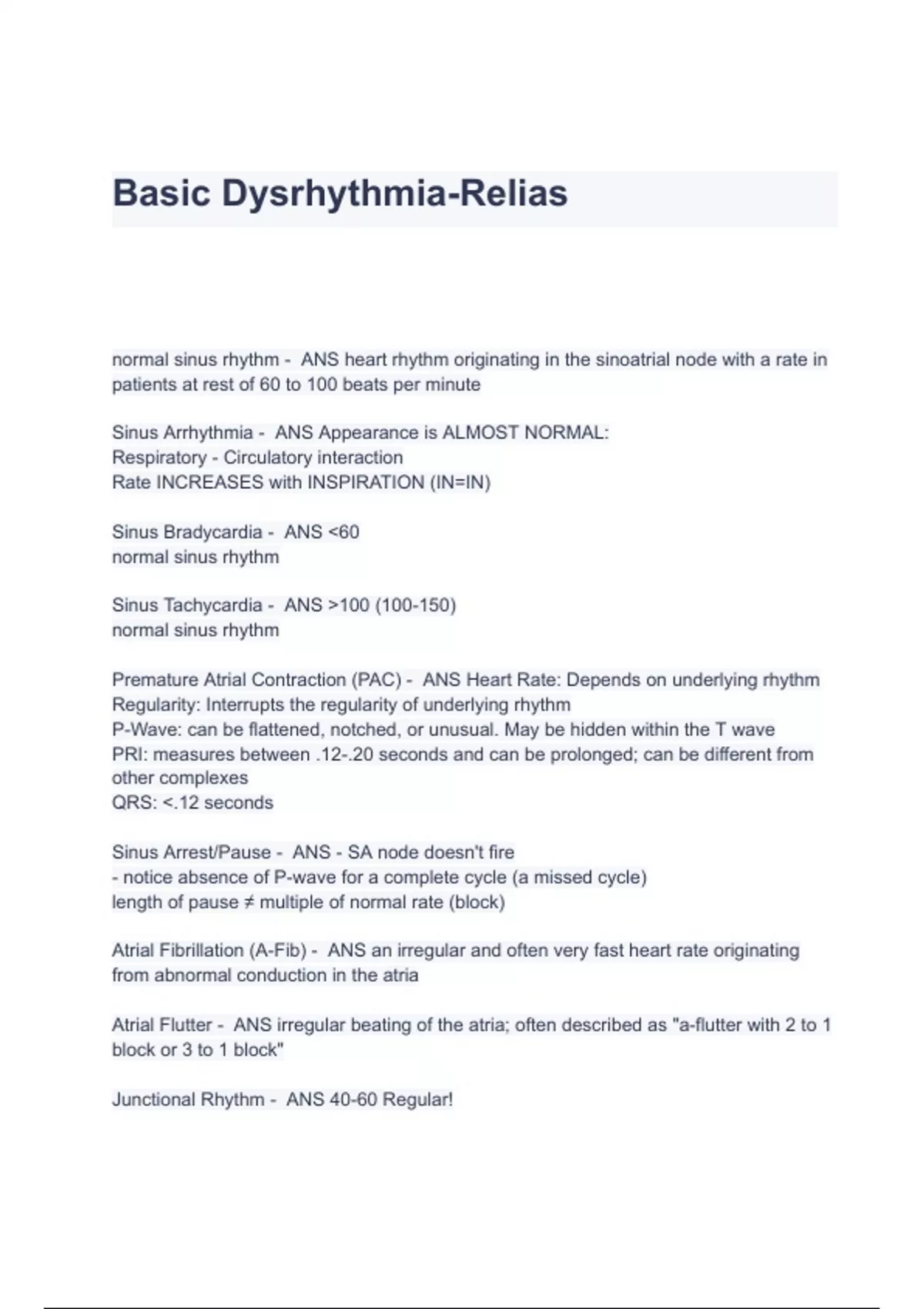 Basic Dysrhythmia-Relias

normal sinus rhythm - ANS heart rhythm originating in the sinoatrial node with a rate in patients at rest of 60 to 100 beats per minute

Sinus Arrhythmia - ANS Appearance is ALMOST NORMAL:
Respiratory - Circulatory interaction
Rate INCREASES with INSPIRATION (IN=IN)

Sinus Bradycardia - ANS <60
normal sinus rhythm

Sinus Tachycardia - ANS >100 (100-150)
normal sinus rhythm

Premature Atrial Contraction (PAC) - ANS Heart Rate: Depends on underlying rhythm
Regularity: Interrupts the regularity of underlying rhythm
P-Wave: can be flattened, notched, or unusual. May be hidden within the T wave
PRI: measures between .12-.20 seconds and can be prolonged; can be different from other complexes
QRS: <.12 seconds

Sinus Arrest/Pause - ANS - SA node doesn't fire
- notice absence of P-wave for a complete cycle (a missed cycle)
length of pause ≠ multiple of normal rate (block)

Atrial Fibrillation (A-Fib) - ANS an irregular and often very fast heart rate originating from abnormal conduction in the atria

Atrial Flutter - ANS irregular beating of the atria; often described as "a-flutter with 2 to 1 block or 3 to 1 block"

Junctional Rhythm - ANS 40-60 Regular!